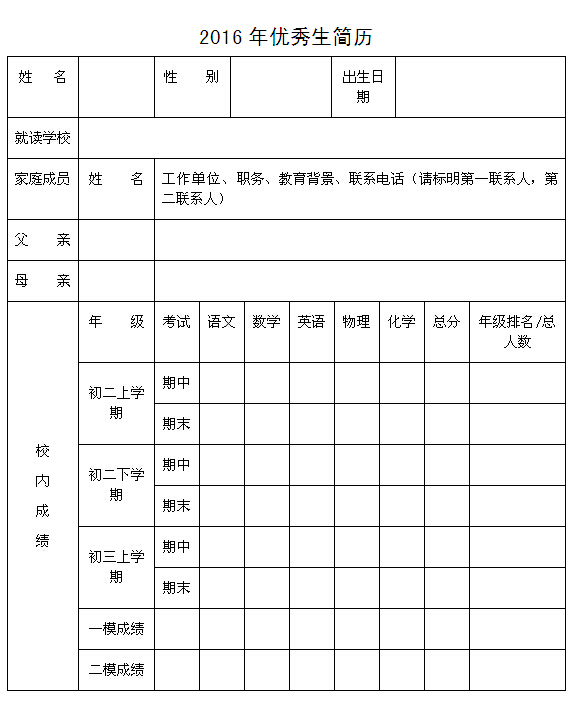 2016 年优秀生简历

| 姓　　名 | | 性　　别 | | 出生日期 | |
|---|---|---|---|---|---|
| 就读学校 | | | | | |
| 家庭成员 | 姓　　名 | 工作单位、职务、教育背景、联系电话（请标明第一联系人，第二联系人） | | | |
| 父　　亲 | | | | | |
| 母　　亲 | | | | | |

| | 年　　级 | 考试 | 语文 | 数学 | 英语 | 物理 | 化学 | 总分 | 年级排名/总人数 |
|---|---|---|---|---|---|---|---|---|---|
| 校内成绩 | 初二上学期 | 期中 | | | | | | | |
| | | 期末 | | | | | | | |
| | 初二下学期 | 期中 | | | | | | | |
| | | 期末 | | | | | | | |
| | 初三上学期 | 期中 | | | | | | | |
| | | 期末 | | | | | | | |
| | 一模成绩 | | | | | | | | |
| | 二模成绩 | | | | | | | | |